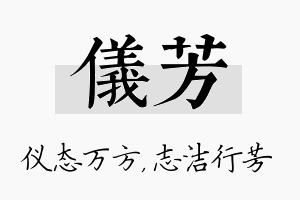 儀芳

仪态万方,志洁行芳